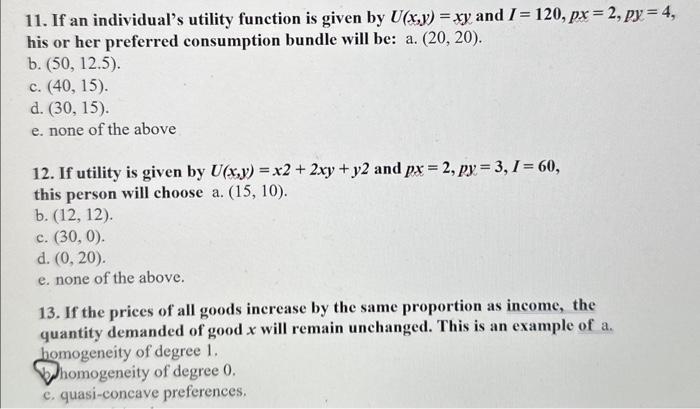 11. If an individual's utility function is given by $U(x,y) = xy$ and $I = 120$, $px = 2$, $py = 4$, his or her preferred consumption bundle will be: a. (20, 20).
b. (50, 12.5).
c. (40, 15).
d. (30, 15).
e. none of the above

12. If utility is given by $U(x,y) = x2 + 2xy + y2$ and $px = 2$, $py = 3$, $I = 60$, this person will choose a. (15, 10).
b. (12, 12).
c. (30, 0).
d. (0, 20).
e. none of the above.

13. If the prices of all goods increase by the same proportion as income, the quantity demanded of good $x$ will remain unchanged. This is an example of a. homogeneity of degree 1.
b. homogeneity of degree 0.
c. quasi-concave preferences.